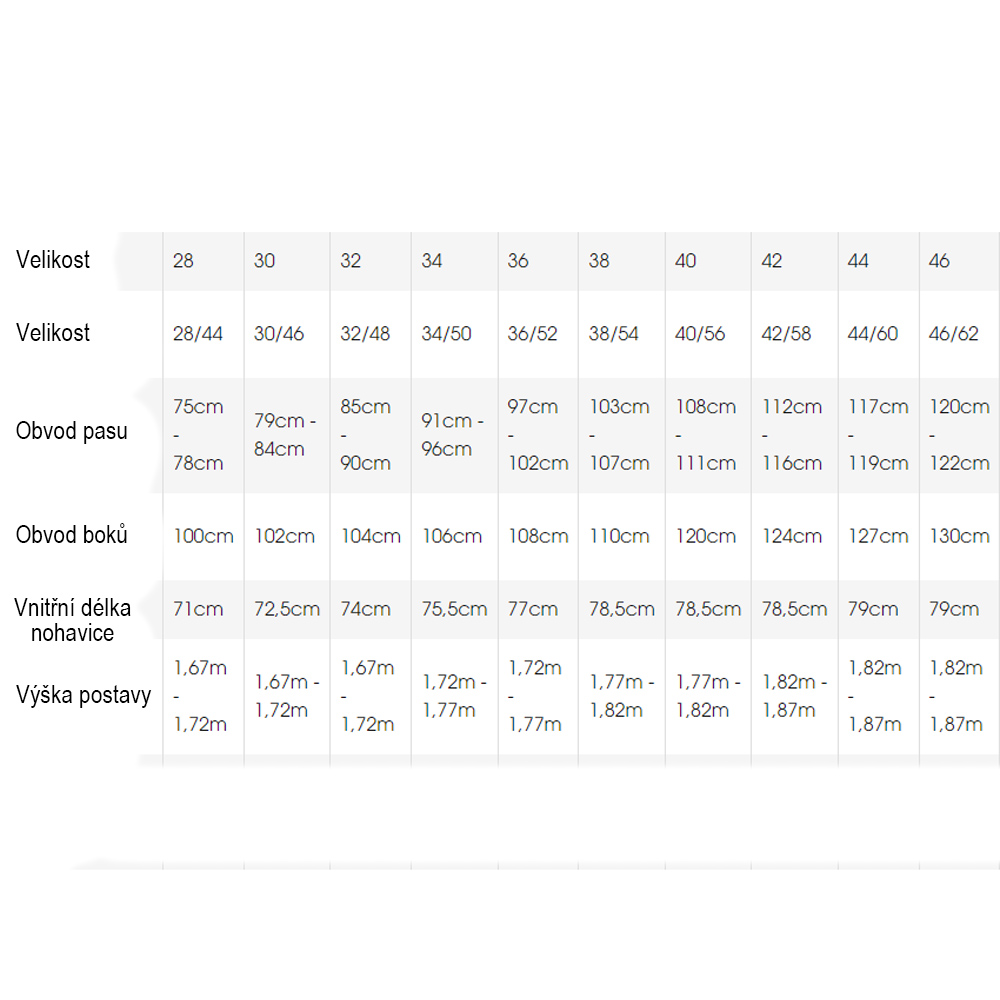 | Velikost | 28 | 30 | 32 | 34 | 36 | 38 | 40 | 42 | 44 | 46 |
|---|---|---|---|---|---|---|---|---|---|---|
| Velikost | 28/44 | 30/46 | 32/48 | 34/50 | 36/52 | 38/54 | 40/56 | 42/58 | 44/60 | 46/62 |
| Obvod pasu | 75cm - 78cm | 79cm - 84cm | 85cm - 90cm | 91cm - 96cm | 97cm - 102cm | 103cm - 107cm | 108cm - 111cm | 112cm - 116cm | 117cm - 119cm | 120cm - 122cm |
| Obvod boků | 100cm | 102cm | 104cm | 106cm | 108cm | 110cm | 120cm | 124cm | 127cm | 130cm |
| Vnitřní délka nohavice | 71cm | 72,5cm | 74cm | 75,5cm | 77cm | 78,5cm | 78,5cm | 78,5cm | 79cm | 79cm |
| Výška postavy | 1,67m - 1,72m | 1,67m - 1,72m | 1,67m - 1,72m | 1,72m - 1,77m | 1,72m - 1,77m | 1,77m - 1,82m | 1,77m - 1,82m | 1,82m - 1,87m | 1,82m - 1,87m | 1,82m - 1,87m |